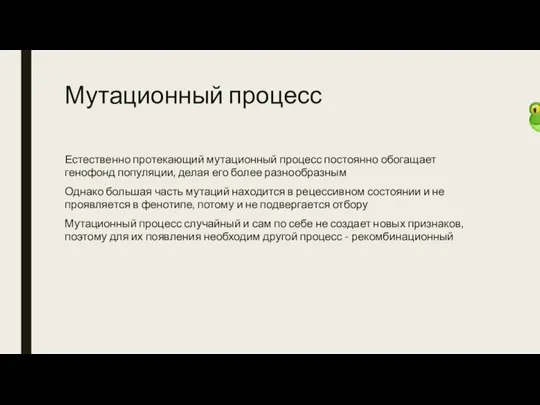 Мутационный процесс

Естественно протекающий мутационный процесс постоянно обогащает генофонд популяции, делая его более разнообразным

Однако большая часть мутаций находится в рецессивном состоянии и не проявляется в фенотипе, потому и не подвергается отбору

Мутационный процесс случайный и сам по себе не создает новых признаков, поэтому для их появления необходим другой процесс - рекомбинационный